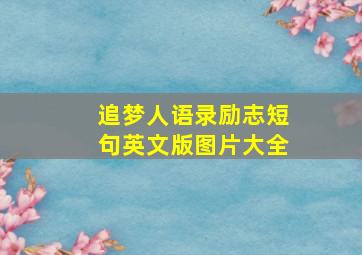 追梦人语录励志短句英文版图片大全